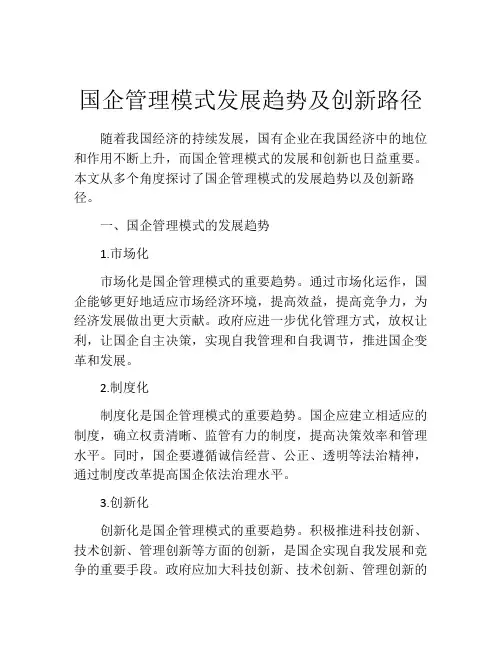 国企管理模式发展趋势及创新路径

随着我国经济的持续发展，国有企业在我国经济中的地位和作用不断上升，而国企管理模式的发展和创新也日益重要。本文从多个角度探讨了国企管理模式的发展趋势以及创新路径。

一、国企管理模式的发展趋势

1.市场化

市场化是国企管理模式的重要趋势。通过市场化运作，国企能够更好地适应市场经济环境，提高效益，提高竞争力，为经济发展做出更大贡献。政府应进一步优化管理方式，放权让利，让国企自主决策，实现自我管理和自我调节，推进国企变革和发展。

2.制度化

制度化是国企管理模式的重要趋势。国企应建立相适应的制度，确立权责清晰、监管有力的制度，提高决策效率和管理水平。同时，国企要遵循诚信经营、公正、透明等法治精神，通过制度改革提高国企依法治理水平。

3.创新化

创新化是国企管理模式的重要趋势。积极推进科技创新、技术创新、管理创新等方面的创新，是国企实现自我发展和竞争的重要手段。政府应加大科技创新、技术创新、管理创新的